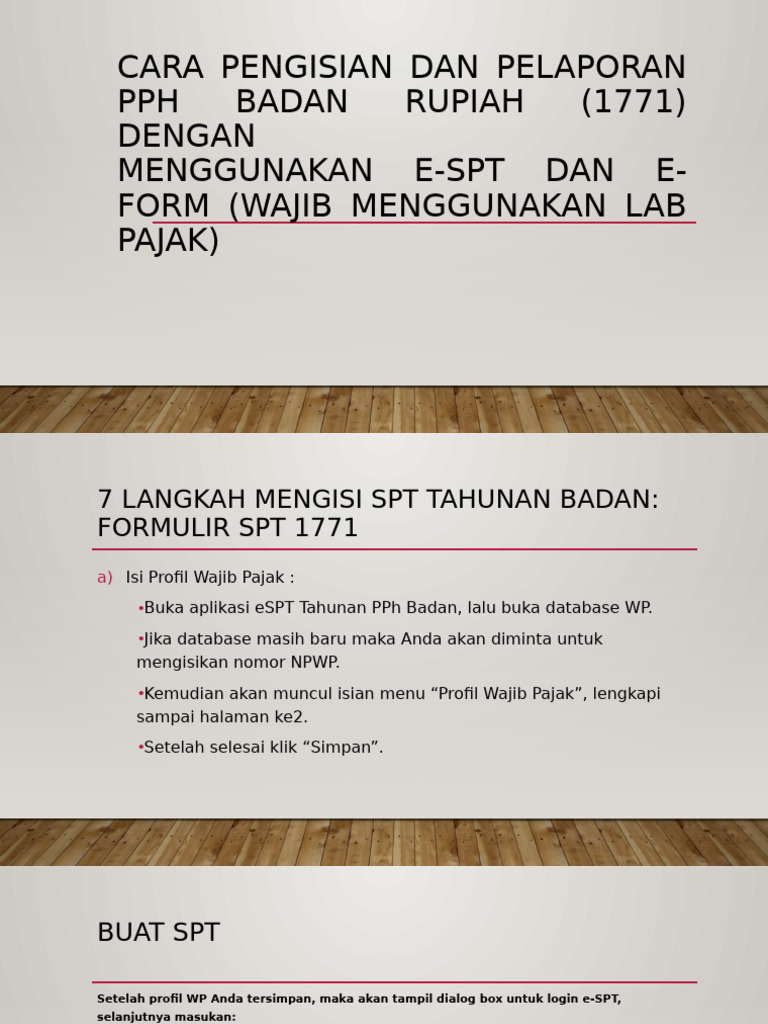 CARA PENGISIAN DAN PELAPORAN PPH BADAN RUPIAH (1771) DENGAN
MENGGUNAKAN E-SPT DAN E-FORM (WAJIB MENGGUNAKAN LAB PAJAK)

7 LANGKAH MENGISI SPT TAHUNAN BADAN: FORMULIR SPT 1771

a) Isi Profil Wajib Pajak :

•Buka aplikasi eSPT Tahunan PPh Badan, lalu buka database WP.

•Jika database masih baru maka Anda akan diminta untuk mengisikan nomor NPWP.

•Kemudian akan muncul isian menu “Profil Wajib Pajak”, lengkapi sampai halaman ke2.

•Setelah selesai klik “Simpan”.

BUAT SPT

Setelah profil WP Anda tersimpan, maka akan tampil dialog box untuk login e-SPT, selanjutnya masukan: